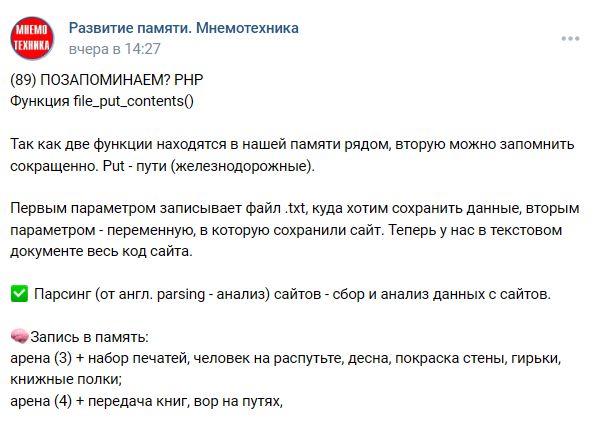 МНЕМО ТЕХНИКА

Развитие памяти. Мнемотехника
вчера в 14:27

(89) ПОЗАПОМИНАЕМ? PHP
Функция file_put_contents()

Так как две функции находятся в нашей памяти рядом, вторую можно запомнить сокращенно. Put - пути (железнодорожные).

Первым параметром записывает файл .txt, куда хотим сохранить данные, вторым параметром - переменную, в которую сохранили сайт. Теперь у нас в текстовом документе весь код сайта.

✅ Парсинг (от англ. parsing - анализ) сайтов - сбор и анализ данных с сайтов.

🧠Запись в память:
арена (3) + набор печатей, человек на распутьте, десна, покраска стены, гирьки, книжные полки;
арена (4) + передача книг, вор на путях,